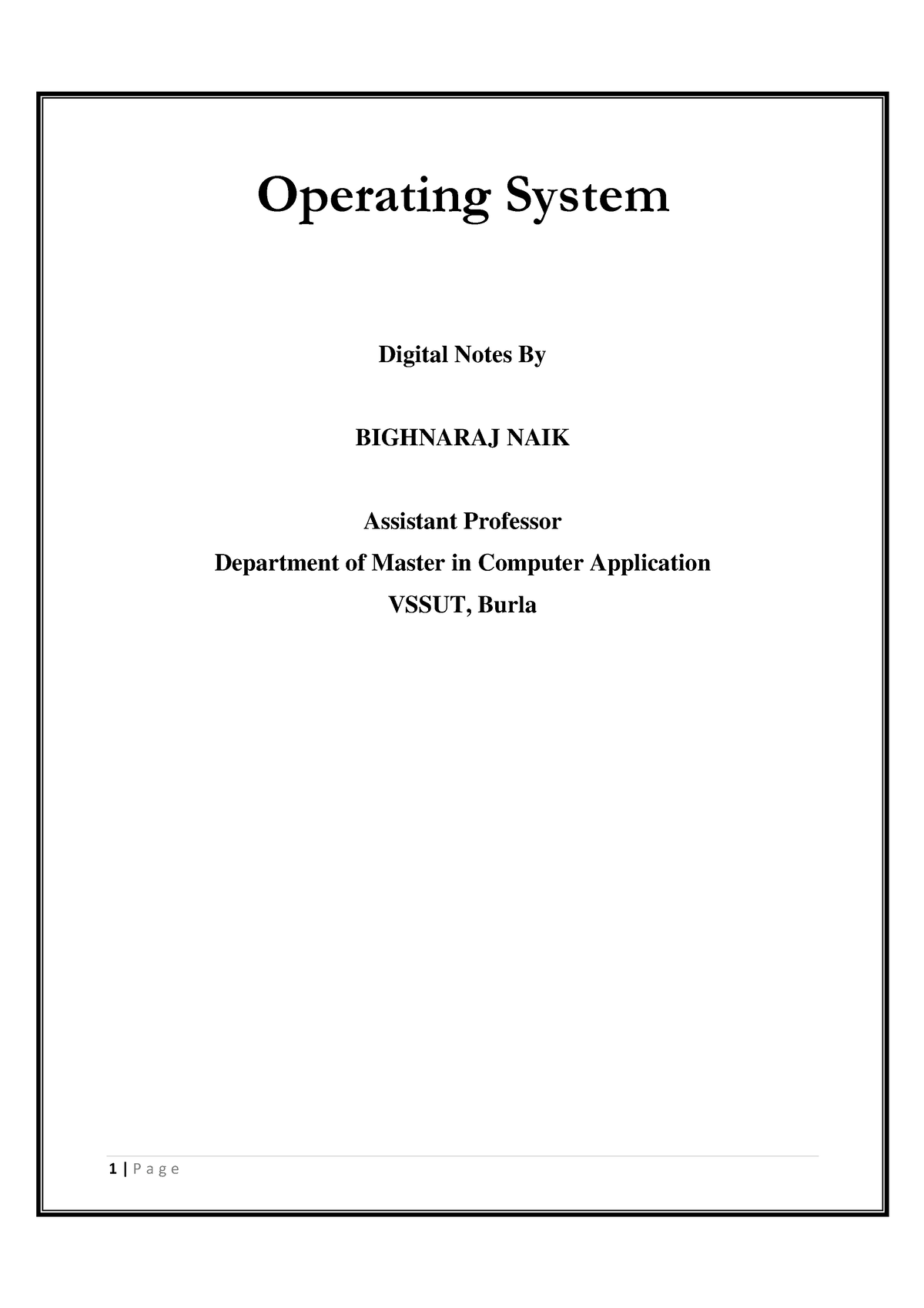 Operating System

Digital Notes By

BIGHNARAJ NAIK

Assistant Professor
Department of Master in Computer Application
VSSUT, Burla

1 | P a g e